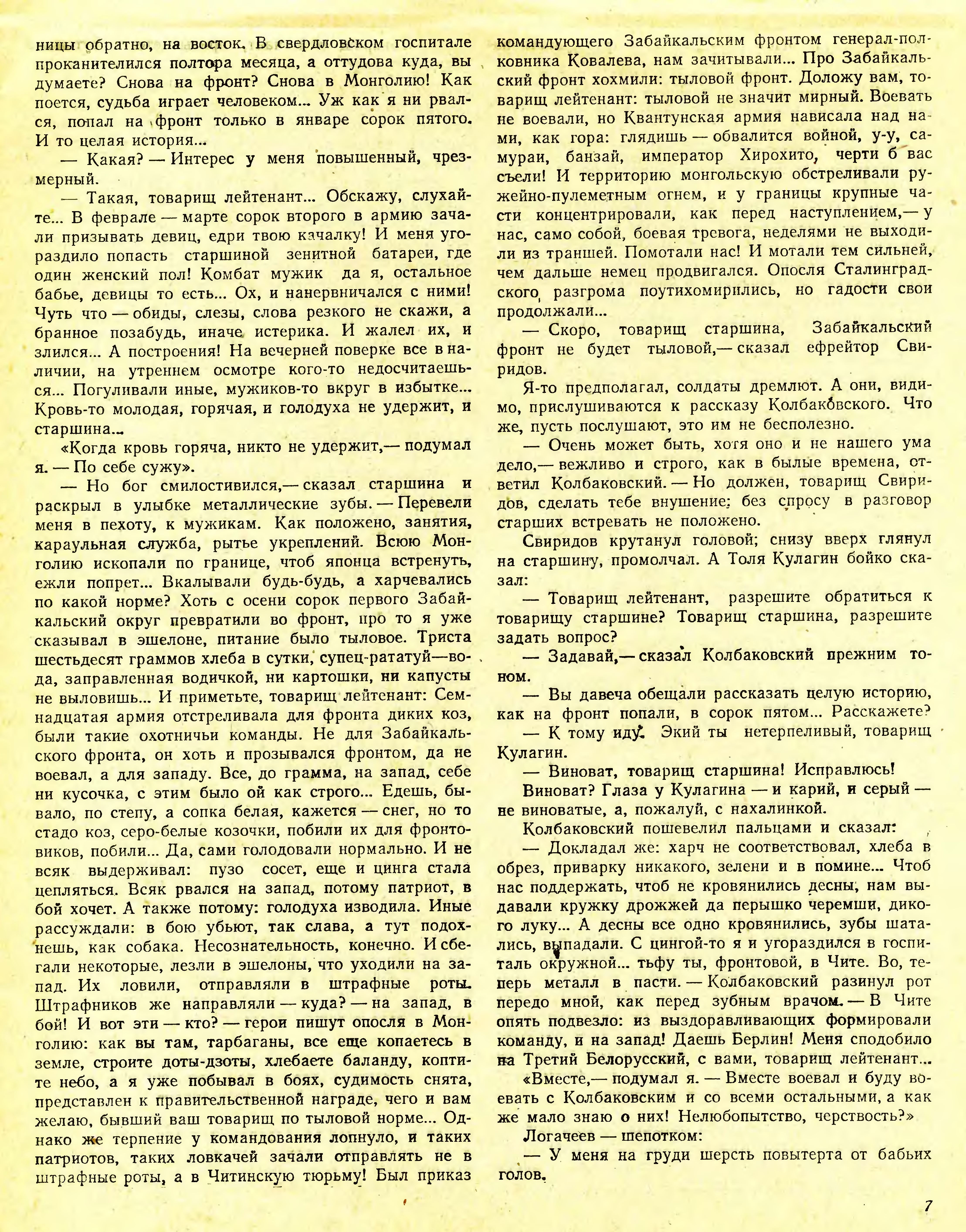 ницы обратно, на восток. В свердловском госпитале проканителился полтора месяца, а оттудова куда, вы думаете? Снова на фронт? Снова в Монголию! Как поется, судьба играет человеком... Уж как я ни рвался, попал на фронт только в январе сорок пятого. И то целая история...

— Какая? — Интерес у меня повышенный, чрезмерный.

— Такая, товарищ лейтенант... Обскажу, слухайте... В феврале — марте сорок второго в армию зачали призывать девиц, едри твою качалку! И меня угораздило попасть старшиной зенитной батареи, где один женский пол! Комбат мужик да я, остальное бабье, девицы то есть... Ох, и нанервничался с ними! Чуть что — обиды, слезы, слова резкого не скажи, а бранное позабудь, иначе истерика. И жалел их, и злился... А построения! На вечерней поверке все в наличии, на утреннем осмотре кого-то недосчитаешься... Погуливали иные, мужиков-то вкруг в избытке... Кровь-то молодая, горячая, и голодуха не удержит, и старшина...

«Когда кровь горяча, никто не удержит,— подумал я. — По себе сужу».

— Но бог смилостивился,— сказал старшина и раскрыл в улыбке металлические зубы. — Перевели меня в пехоту, к мужикам. Как положено, занятия, караульная служба, рытье укреплений. Всюю Монголию ископали по границе, чтоб японца встренуть, ежли попрет... Вкалывали будь-будь, а харчевались по какой норме? Хоть с осени сорок первого Забайкальский округ превратили во фронт, про то я уже сказывал в эшелоне, питание было тыловое. Триста шестьдесят граммов хлеба в сутки, супец-рататуй—вода, заправленная водичкой, ни картошки, ни капусты не выловишь... И приметьте, товарищ лейтенант: Семнадцатая армия отстреливала для фронта диких коз, были такие охотничьи команды. Не для Забайкальского фронта, он хоть и прозывался фронтом, да не воевал, а для западу. Все, до грамма, на запад, себе ни кусочка, с этим было ой как строго... Едешь, бывало, по степу, а сопка белая, кажется — снег, но то стадо коз, серо-белые козочки, побили их для фронтовиков, побили... Да, сами голодовали нормально. И не всяк выдерживал: пузо сосет, еще и цинга стала цепляться. Всяк рвался на запад, потому патриот, в бой хочет. А также потому: голодуха изводила. Иные рассуждали: в бою убьют, так слава, а тут подохнешь, как собака. Несознательность, конечно. И сбегали некоторые, лезли в эшелоны, что уходили на запад. Их ловили, отправляли в штрафные роты. Штрафников же направляли — куда? — на запад, в бой! И вот эти — кто? — герои пишут опосля в Монголию: как вы там, тарбаганы, все еще копаетесь в земле, строите доты-дзоты, хлебаете баланду, коптите небо, а я уже побывал в боях, судимость снята, представлен к правительственной награде, чего и вам желаю, бывший ваш товарищ по тыловой норме... Однако же терпение у командования лопнуло, и таких патриотов, таких ловкачей зачали отправлять не в штрафные роты, а в Читинскую тюрьму! Был приказ командующего Забайкальским фронтом генерал-полковника Ковалева, нам зачитывали... Про Забайкальский фронт хохмили: тыловой фронт. Доложу вам, товарищ лейтенант: тыловой не значит мирный. Воевать не воевали, но Квантунская армия нависала над нами, как гора: глядишь — обвалится войной, у-у, самураи, банзай, император Хирохито, черти б вас съели! И территорию монгольскую обстреливали ружейно-пулеметным огнем, и у границы крупные части концентрировали, как перед наступлением,— у нас, само собой, боевая тревога, неделями не выходили из траншей. Помотали нас! И мотали тем сильней, чем дальше немец продвигался. Опосля Сталинградского разгрома поутихомирились, но гадости свои продолжали...

— Скоро, товарищ старшина, Забайкальский фронт не будет тыловой,— сказал ефрейтор Свиридов.

Я-то предполагал, солдаты дремлют. А они, видимо, прислушиваются к рассказу Колбаковского. Что же, пусть послушают, это им не бесполезно.

— Очень может быть, хотя оно и не нашего ума дело,— вежливо и строго, как в былые времена, ответил Колбаковский. — Но должен, товарищ Свиридов, сделать тебе внушение: без спросу в разговор старших встревать не положено.

Свиридов крутанул головой; снизу вверх глянул на старшину, промолчал. А Толя Кулагин бойко сказал:

— Товарищ лейтенант, разрешите обратиться к товарищу старшине? Товарищ старшина, разрешите задать вопрос?

— Задавай,— сказал Колбаковский прежним тоном.

— Вы давеча обещали рассказать целую историю, как на фронт попали, в сорок пятом... Расскажете?

— К тому иду. Экий ты нетерпеливый, товарищ Кулагин.

— Виноват, товарищ старшина! Исправлюсь!

Виноват? Глаза у Кулагина — и карий, и серый — не виноватые, а, пожалуй, с нахалинкой.

Колбаковский пошевелил пальцами и сказал:

— Докладал же: харч не соответствовал, хлеба в обрез, приварку никакого, зелени и в помине... Чтоб нас поддержать, чтоб не кровянились десны, нам выдавали кружку дрожжей да перышко черемши, дикого луку... А десны все одно кровянились, зубы шатались, выпадали. С цингой-то я и угораздился в госпиталь окружной... тьфу ты, фронтовой, в Чите. Во, теперь металл в пасти. — Колбаковский разинул рот передо мной, как перед зубным врачом. — В Чите опять подвезло: из выздоравливающих формировали команду, и на запад! Даешь Берлин! Меня сподобило на Третий Белорусский, с вами, товарищ лейтенант...

«Вместе,— подумал я. — Вместе воевал и буду воевать с Колбаковским и со всеми остальными, а как же мало знаю о них! Нелюбопытство, черствость?»

Логачеев — шепотком:

— У меня на груди шерсть повытерта от бабьих голов.

7